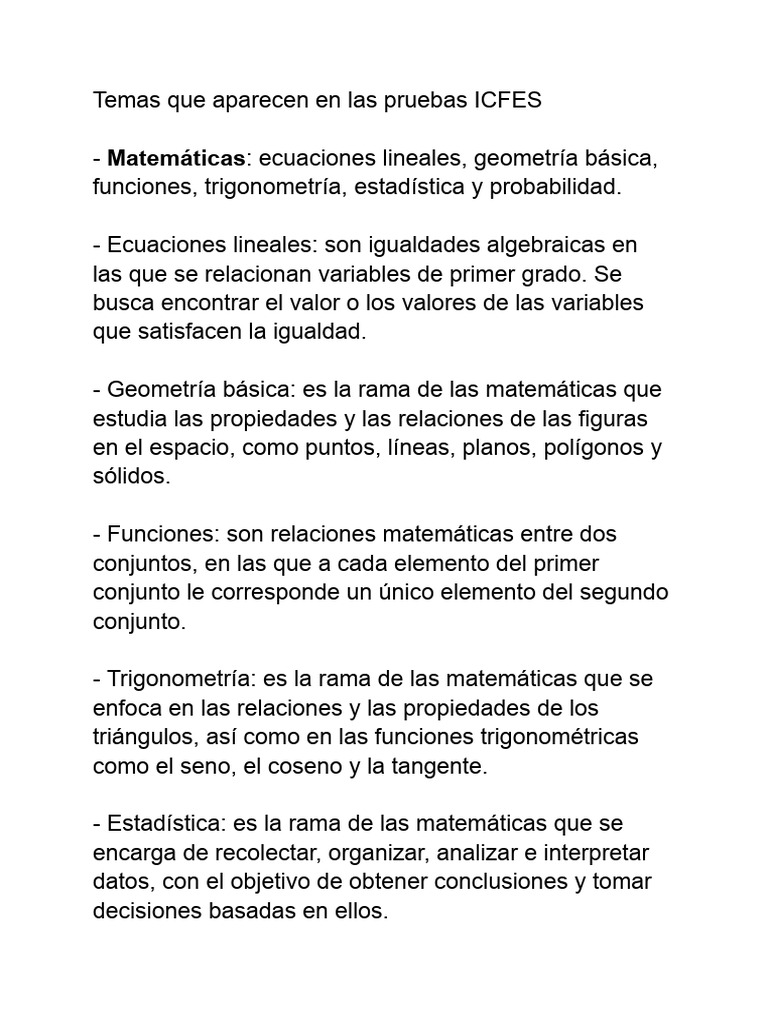 Temas que aparecen en las pruebas ICFES

- Matemáticas: ecuaciones lineales, geometría básica, funciones, trigonometría, estadística y probabilidad.

- Ecuaciones lineales: son igualdades algebraicas en las que se relacionan variables de primer grado. Se busca encontrar el valor o los valores de las variables que satisfacen la igualdad.

- Geometría básica: es la rama de las matemáticas que estudia las propiedades y las relaciones de las figuras en el espacio, como puntos, líneas, planos, polígonos y sólidos.

- Funciones: son relaciones matemáticas entre dos conjuntos, en las que a cada elemento del primer conjunto le corresponde un único elemento del segundo conjunto.

- Trigonometría: es la rama de las matemáticas que se enfoca en las relaciones y las propiedades de los triángulos, así como en las funciones trigonométricas como el seno, el coseno y la tangente.

- Estadística: es la rama de las matemáticas que se encarga de recolectar, organizar, analizar e interpretar datos, con el objetivo de obtener conclusiones y tomar decisiones basadas en ellos.